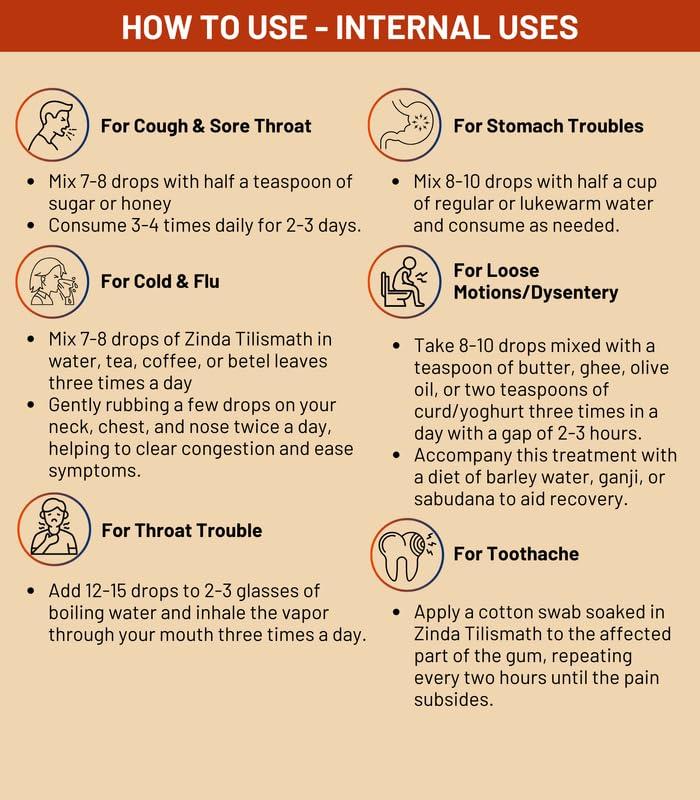 HOW TO USE - INTERNAL USES

For Cough & Sore Throat

- Mix 7-8 drops with half a teaspoon of sugar or honey
- Consume 3-4 times daily for 2-3 days.

For Cold & Flu

- Mix 7-8 drops of Zinda Tilismath in water, tea, coffee, or betel leaves three times a day
- Gently rubbing a few drops on your neck, chest, and nose twice a day, helping to clear congestion and ease symptoms.

For Throat Trouble

- Add 12-15 drops to 2-3 glasses of boiling water and inhale the vapor through your mouth three times a day.

For Stomach Troubles

- Mix 8-10 drops with half a cup of regular or lukewarm water and consume as needed.

For Loose Motions/Dysentery

- Take 8-10 drops mixed with a teaspoon of butter, ghee, olive oil, or two teaspoons of curd/yoghurt three times in a day with a gap of 2-3 hours.
- Accompany this treatment with a diet of barley water, ganji, or sabudana to aid recovery.

For Toothache

- Apply a cotton swab soaked in Zinda Tilismath to the affected part of the gum, repeating every two hours until the pain subsides.